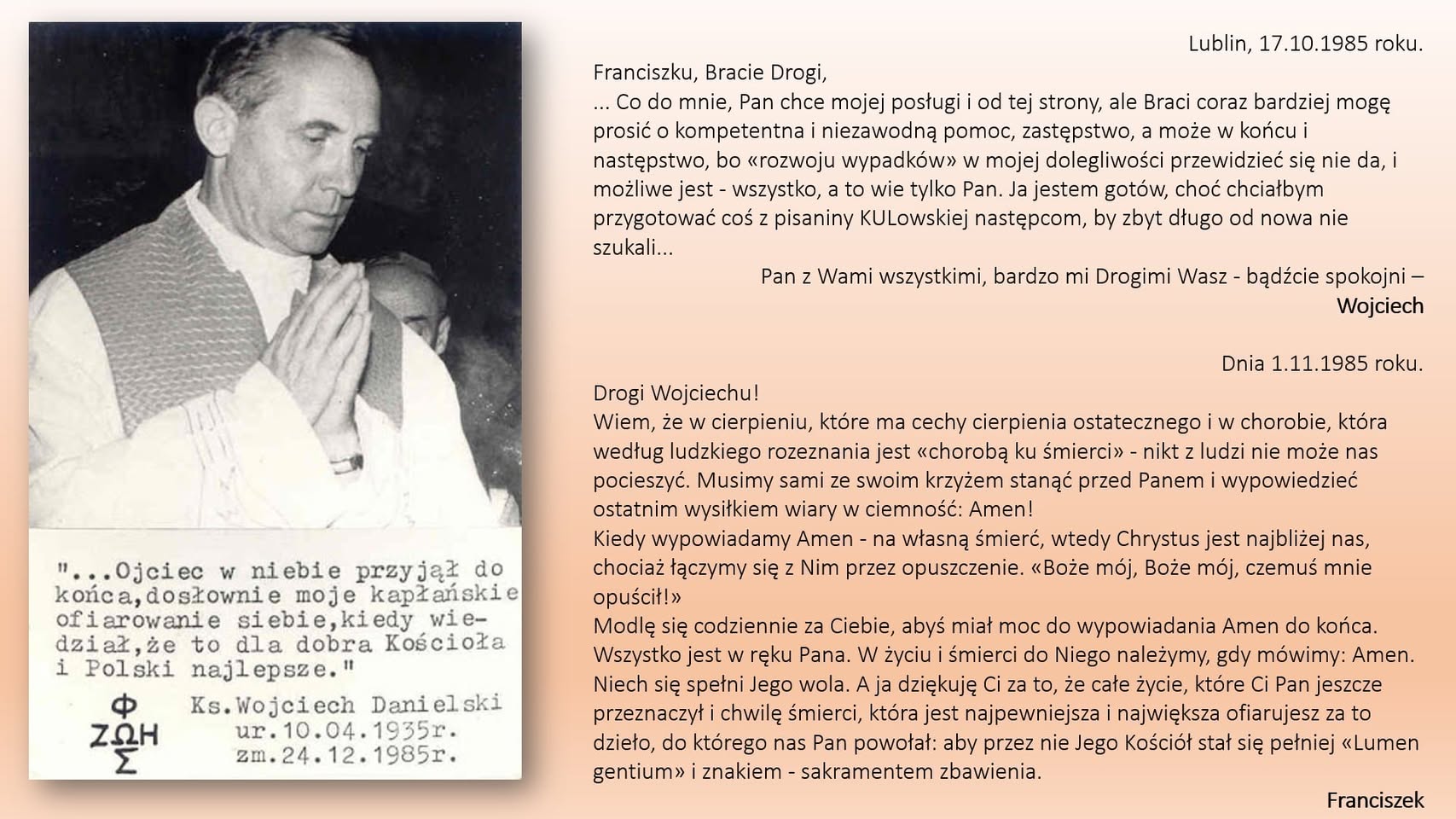 "...Ojciec w niebie przyjął do końca,dosłownie moje kapłańskie ofiarowanie siebie,kiedy wiedział,że to dla dobra Kościoła i Polski najlepsze."

Φ
ΖΩΗ
Σ

Ks.Wojciech Danielski
ur.10.04.1935r.
zm.24.12.1985r.

Lublin, 17.10.1985 roku.

Franciszku, Bracie Drogi,
... Co do mnie, Pan chce mojej posługi i od tej strony, ale Braci coraz bardziej mogę prosić o kompetentna i niezawodną pomoc, zastępstwo, a może w końcu i następstwo, bo «rozwoju wypadków» w mojej dolegliwości przewidzieć się nie da, i możliwe jest - wszystko, a to wie tylko Pan. Ja jestem gotów, choć chciałbym przygotować coś z pisaniny KULowskiej następcom, by zbyt długo od nowa nie szukali...

Pan z Wami wszystkimi, bardzo mi Drogimi Wasz - bądźcie spokojni –
Wojciech

Dnia 1.11.1985 roku.

Drogi Wojciechu!
Wiem, że w cierpieniu, które ma cechy cierpienia ostatecznego i w chorobie, która według ludzkiego rozeznania jest «chorobą ku śmierci» - nikt z ludzi nie może nas pocieszyć. Musimy sami ze swoim krzyżem stanąć przed Panem i wypowiedzieć ostatnim wysiłkiem wiary w ciemność: Amen!
Kiedy wypowiadamy Amen - na własną śmierć, wtedy Chrystus jest najbliżej nas, chociaż łączymy się z Nim przez opuszczenie. «Boże mój, Boże mój, czemuś mnie opuścił!»
Modlę się codziennie za Ciebie, abyś miał moc do wypowiadania Amen do końca. Wszystko jest w ręku Pana. W życiu i śmierci do Niego należymy, gdy mówimy: Amen. Niech się spełni Jego wola. A ja dziękuję Ci za to, że całe życie, które Ci Pan jeszcze przeznaczył i chwilę śmierci, która jest najpewniejsza i największa ofiarujesz za to dzieło, do którego nas Pan powołał: aby przez nie Jego Kościół stał się pełniej «Lumen gentium» i znakiem - sakramentem zbawienia.

Franciszek